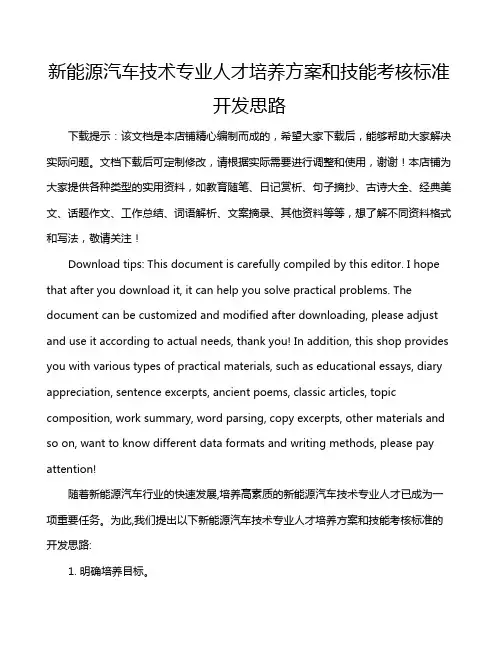 新能源汽车技术专业人才培养方案和技能考核标准开发思路

下载提示：该文档是本店铺精心编制而成的，希望大家下载后，能够帮助大家解决实际问题。文档下载后可定制修改，请根据实际需要进行调整和使用，谢谢！本店铺为大家提供各种类型的实用资料，如教育随笔、日记赏析、句子摘抄、古诗大全、经典美文、话题作文、工作总结、词语解析、文案摘录、其他资料等等，想了解不同资料格式和写法，敬请关注！

Download tips: This document is carefully compiled by this editor. I hope that after you download it, it can help you solve practical problems. The document can be customized and modified after downloading, please adjust and use it according to actual needs, thank you! In addition, this shop provides you with various types of practical materials, such as educational essays, diary appreciation, sentence excerpts, ancient poems, classic articles, topic composition, work summary, word parsing, copy excerpts, other materials and so on, want to know different data formats and writing methods, please pay attention!

随着新能源汽车行业的快速发展,培养高素质的新能源汽车技术专业人才已成为一项重要任务。为此,我们提出以下新能源汽车技术专业人才培养方案和技能考核标准的开发思路:

1. 明确培养目标。